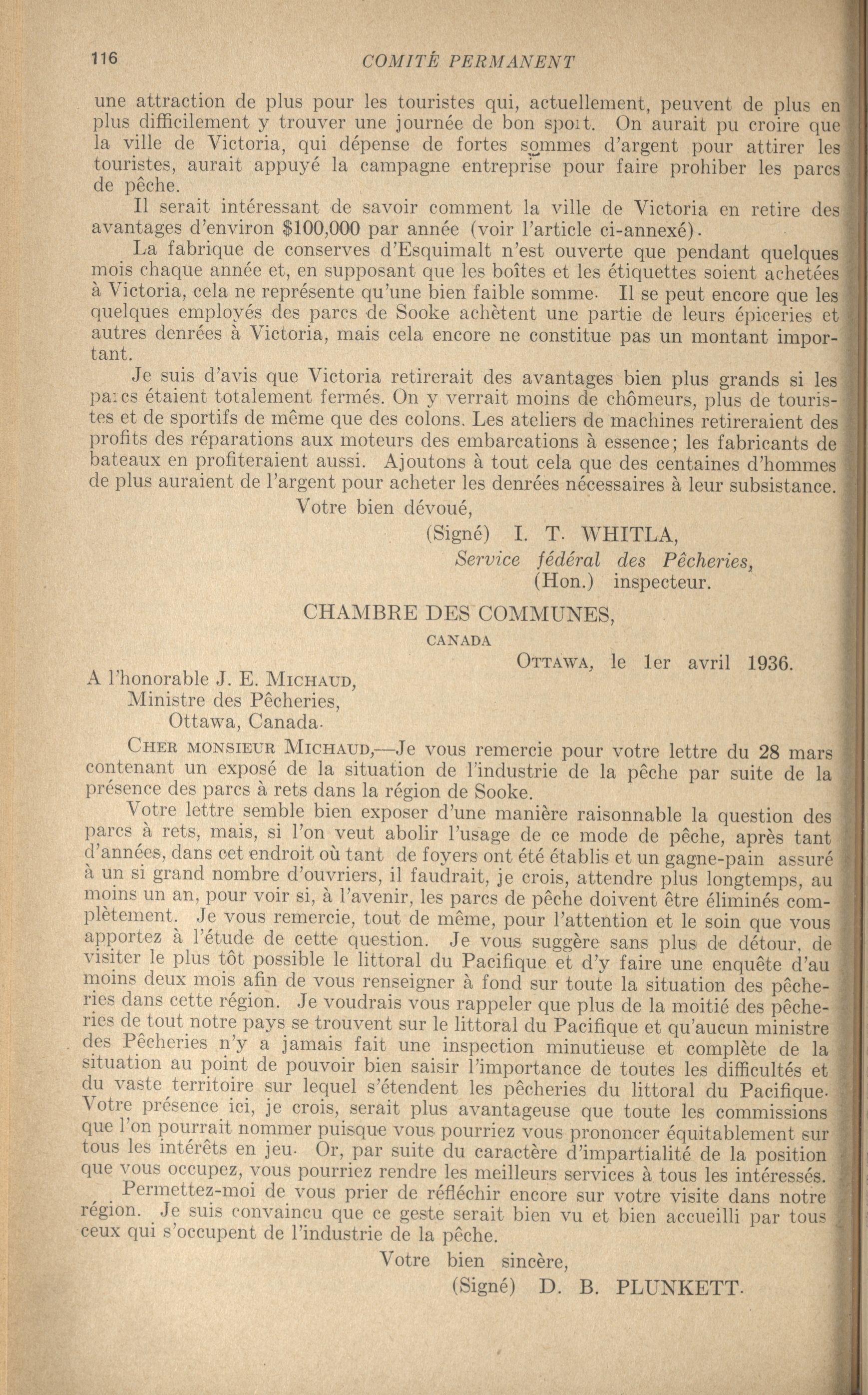 116 COMITÉ PERMANENT

une attraction de plus pour les touristes qui, actuellement, peuvent de plus en plus difficilement y trouver une journée de bon sport. On aurait pu croire que la ville de Victoria, qui dépense de fortes sommes d'argent pour attirer les touristes, aurait appuyé la campagne entreprise pour faire prohiber les parcs de pêche.

Il serait intéressant de savoir comment la ville de Victoria en retire des avantages d'environ $100,000 par année (voir l'article ci-annexé).

La fabrique de conserves d'Esquimalt n'est ouverte que pendant quelques mois chaque année et, en supposant que les boîtes et les étiquettes soient achetées à Victoria, cela ne représente qu'une bien faible somme. Il se peut encore que les quelques employés des parcs de Sooke achètent une partie de leurs épiceries et autres denrées à Victoria, mais cela encore ne constitue pas un montant important.

Je suis d'avis que Victoria retirerait des avantages bien plus grands si les parcs étaient totalement fermés. On y verrait moins de chômeurs, plus de touristes et de sportifs de même que des colons. Les ateliers de machines retireraient des profits des réparations aux moteurs des embarcations à essence; les fabricants de bateaux en profiteraient aussi. Ajoutons à tout cela que des centaines d'hommes de plus auraient de l'argent pour acheter les denrées nécessaires à leur subsistance.

Votre bien dévoué,

(Signé) I. T. WHITLA,
Service fédéral des Pêcheries,
(Hon.) inspecteur.

CHAMBRE DES COMMUNES,
CANADA

OTTAWA, le 1er avril 1936.

A l'honorable J. E. MICHAUD,
Ministre des Pêcheries,
Ottawa, Canada.

CHER MONSIEUR MICHAUD,—Je vous remercie pour votre lettre du 28 mars contenant un exposé de la situation de l'industrie de la pêche par suite de la présence des parcs à rets dans la région de Sooke.

Votre lettre semble bien exposer d'une manière raisonnable la question des parcs à rets, mais, si l'on veut abolir l'usage de ce mode de pêche, après tant d'années, dans cet endroit où tant de foyers ont été établis et un gagne-pain assuré à un si grand nombre d'ouvriers, il faudrait, je crois, attendre plus longtemps, au moins un an, pour voir si, à l'avenir, les parcs de pêche doivent être éliminés complètement. Je vous remercie, tout de même, pour l'attention et le soin que vous apportez à l'étude de cette question. Je vous suggère sans plus de détour, de visiter le plus tôt possible le littoral du Pacifique et d'y faire une enquête d'au moins deux mois afin de vous renseigner à fond sur toute la situation des pêcheries dans cette région. Je voudrais vous rappeler que plus de la moitié des pêcheries de tout notre pays se trouvent sur le littoral du Pacifique et qu'aucun ministre des Pêcheries n'y a jamais fait une inspection minutieuse et complète de la situation au point de pouvoir bien saisir l'importance de toutes les difficultés et du vaste territoire sur lequel s'étendent les pêcheries du littoral du Pacifique. Votre présence ici, je crois, serait plus avantageuse que toute les commissions que l'on pourrait nommer puisque vous pourriez vous prononcer équitablement sur tous les intérêts en jeu. Or, par suite du caractère d'impartialité de la position que vous occupez, vous pourriez rendre les meilleurs services à tous les intéressés.

Permettez-moi de vous prier de réfléchir encore sur votre visite dans notre région. Je suis convaincu que ce geste serait bien vu et bien accueilli par tous ceux qui s'occupent de l'industrie de la pêche.

Votre bien sincère,

(Signé) D. B. PLUNKETT.